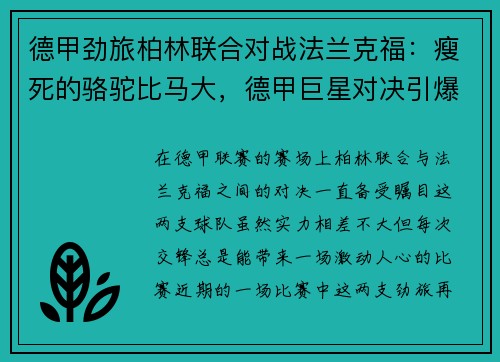 德甲劲旅柏林联合对战法兰克福：瘦死的骆驼比马大，德甲巨星对决引爆

在德甲联赛的赛场上柏林联合与法兰克福之间的对决一直备受瞩目这两支球队虽然实力相差不大但每次交锋总是能带来一场激动人心的比赛近期的一场比赛中这两支劲旅再